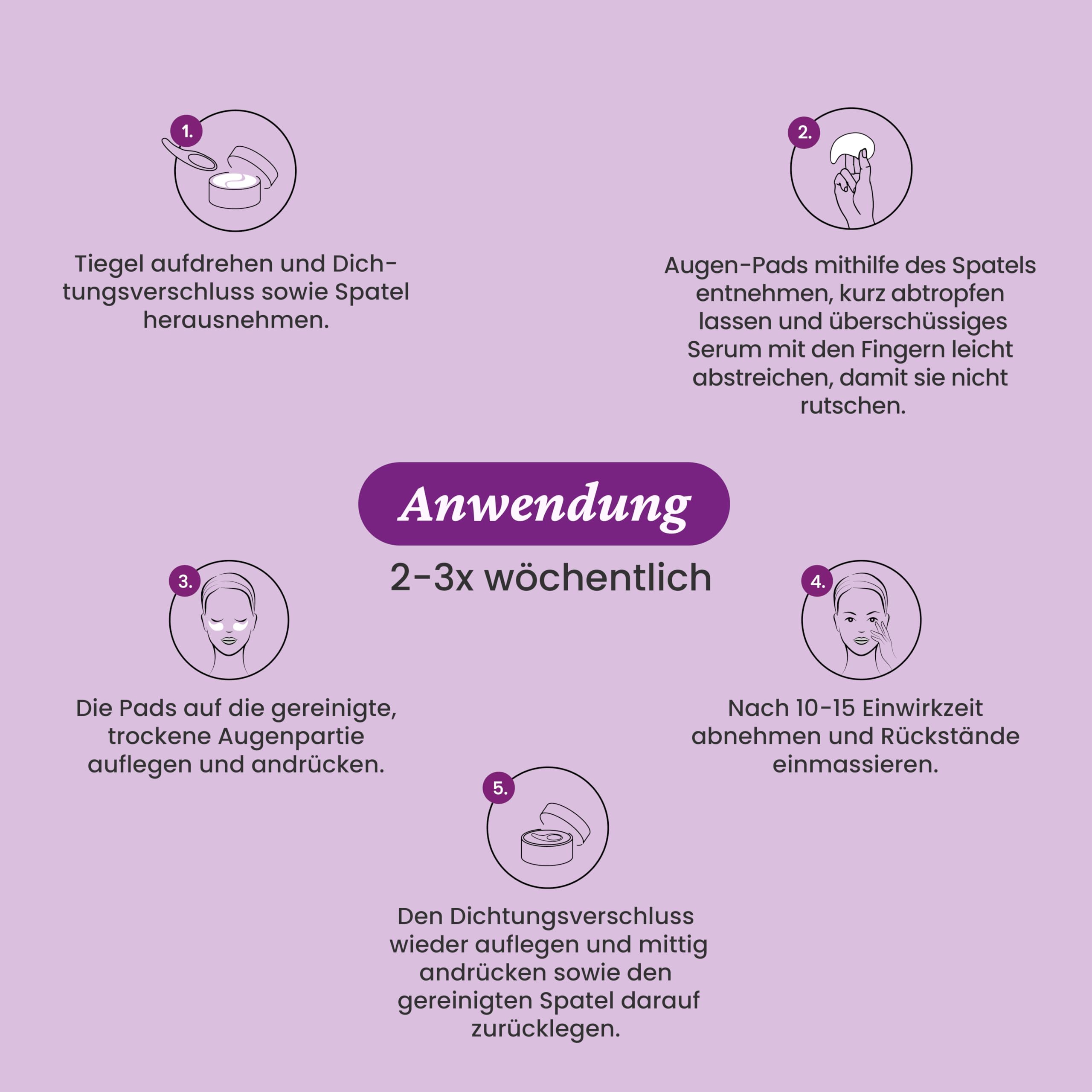 1.

Tiegel aufdrehen und Dichtungsverschluss sowie Spatel herausnehmen.

2.

Augen-Pads mithilfe des Spatels entnehmen, kurz abtropfen lassen und überschüssiges Serum mit den Fingern leicht abstreichen, damit sie nicht rutschen.

Anwendung

2-3x wöchentlich

3.

Die Pads auf die gereinigte, trockene Augenpartie auflegen und andrücken.

4.

Nach 10-15 Einwirkzeit abnehmen und Rückstände einmassieren.

5.

Den Dichtungsverschluss wieder auflegen und mittig andrücken sowie den gereinigten Spatel darauf zurücklegen.